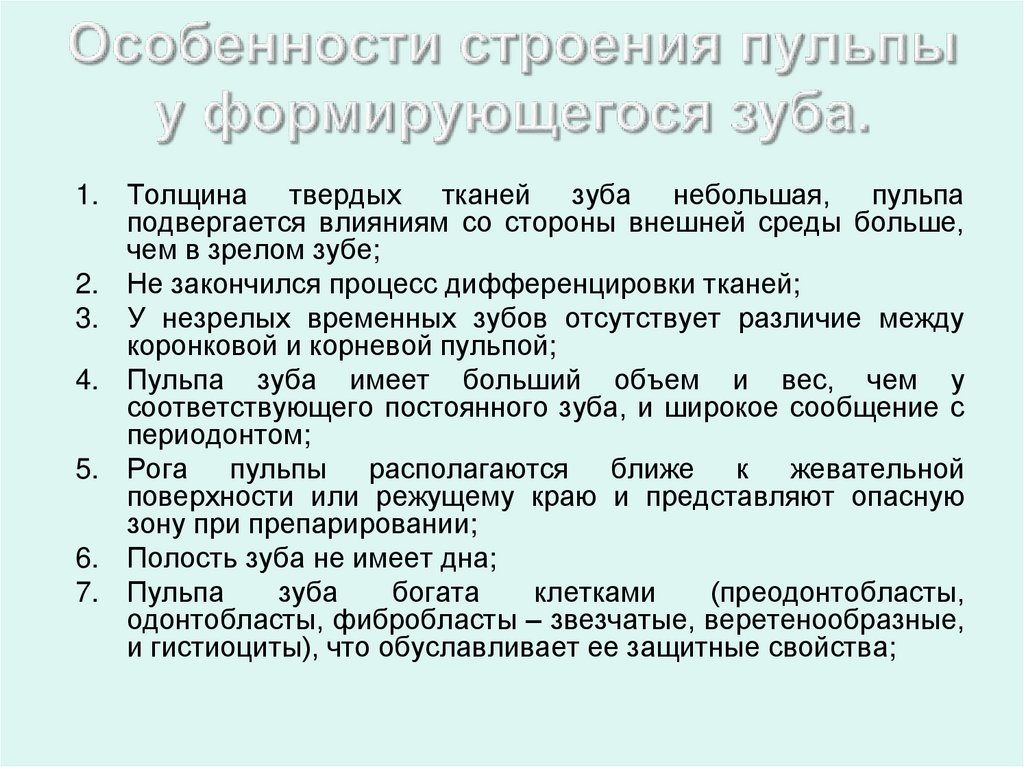 Особенности строения пульпы у формирующегося зуба.

1. Толщина твердых тканей зуба небольшая, пульпа подвергается влияниям со стороны внешней среды больше, чем в зрелом зубе;
2. Не закончился процесс дифференцировки тканей;
3. У незрелых временных зубов отсутствует различие между коронковой и корневой пульпой;
4. Пульпа зуба имеет больший объем и вес, чем у соответствующего постоянного зуба, и широкое сообщение с периодонтом;
5. Рога пульпы располагаются ближе к жевательной поверхности или режущему краю и представляют опасную зону при препарировании;
6. Полость зуба не имеет дна;
7. Пульпа зуба богата клетками (преодонтобласты, одонтобласты, фибробласты – звезчатые, веретенообразные, и гистиоциты), что обуславливает ее защитные свойства;